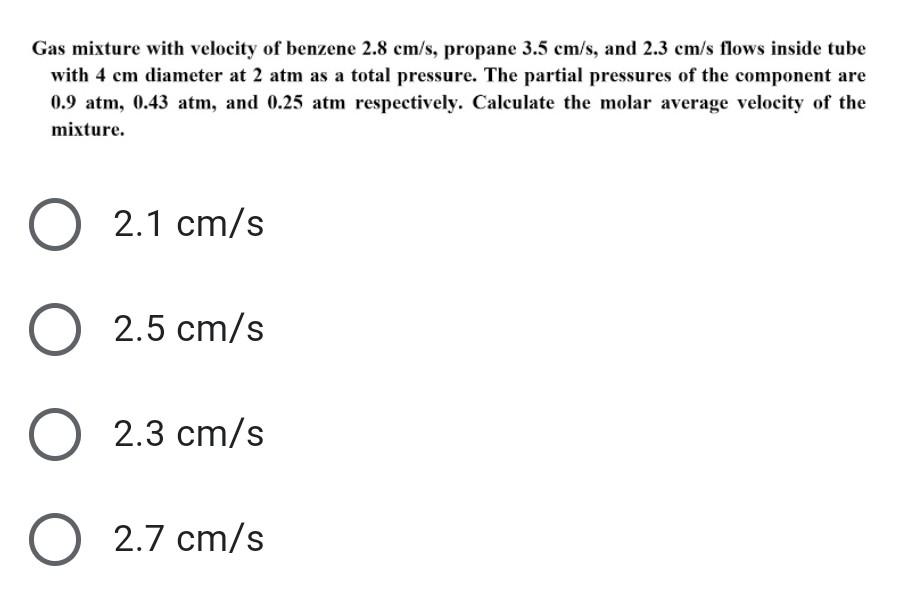 Gas mixture with velocity of benzene 2.8 cm/s, propane 3.5 cm/s, and 2.3 cm/s flows inside tube with 4 cm diameter at 2 atm as a total pressure. The partial pressures of the component are 0.9 atm, 0.43 atm, and 0.25 atm respectively. Calculate the molar average velocity of the mixture.

2.1 cm/s

2.5 cm/s

2.3 cm/s

2.7 cm/s